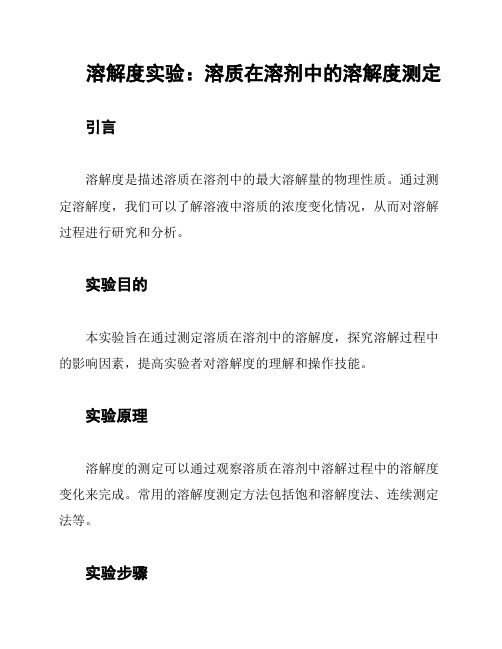 溶解度实验：溶质在溶剂中的溶解度测定

引言

溶解度是描述溶质在溶剂中的最大溶解量的物理性质。通过测定溶解度，我们可以了解溶液中溶质的浓度变化情况，从而对溶解过程进行研究和分析。

实验目的

本实验旨在通过测定溶质在溶剂中的溶解度，探究溶解过程中的影响因素，提高实验者对溶解度的理解和操作技能。

实验原理

溶解度的测定可以通过观察溶质在溶剂中溶解过程中的溶解度变化来完成。常用的溶解度测定方法包括饱和溶解度法、连续测定法等。

实验步骤